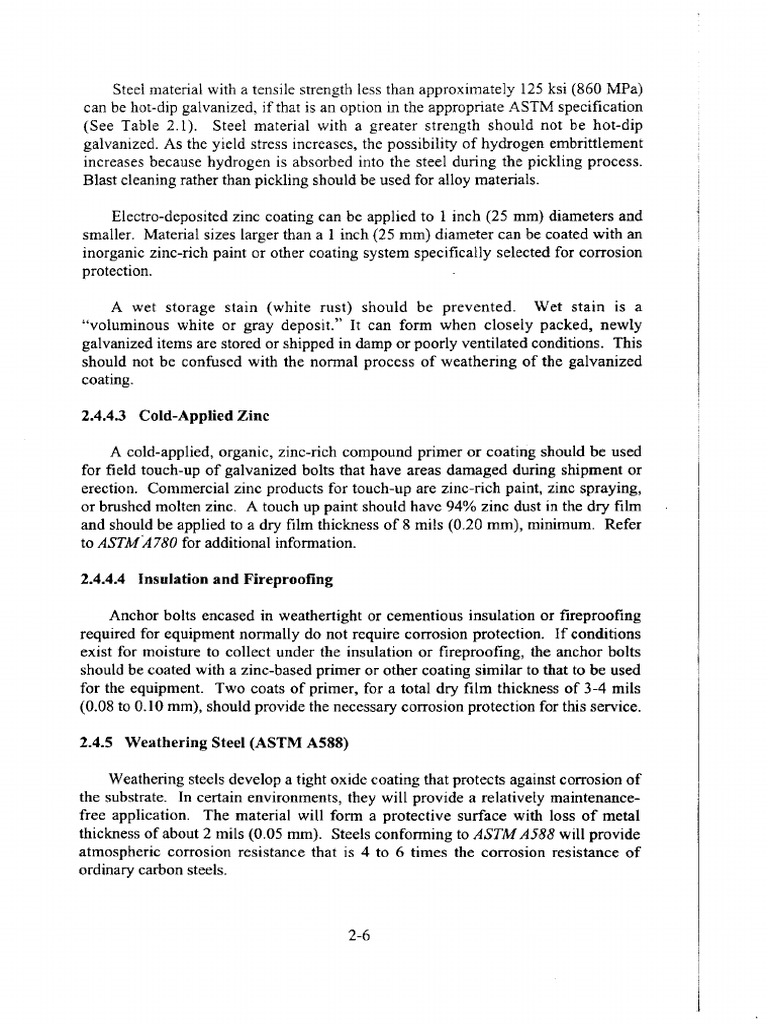 Steel material with a tensile strength less than approximately 125 ksi (860 MPa) can be hot-dip galvanized, if that is an option in the appropriate ASTM specification (See Table 2.1). Steel material with a greater strength should not be hot-dip galvanized. As the yield stress increases, the possibility of hydrogen embrittlement increases because hydrogen is absorbed into the steel during the pickling process. Blast cleaning rather than pickling should be used for alloy materials.

Electro-deposited zinc coating can be applied to 1 inch (25 mm) diameters and smaller. Material sizes larger than a 1 inch (25 mm) diameter can be coated with an inorganic zinc-rich paint or other coating system specifically selected for corrosion protection.

A wet storage stain (white rust) should be prevented. Wet stain is a "voluminous white or gray deposit." It can form when closely packed, newly galvanized items are stored or shipped in damp or poorly ventilated conditions. This should not be confused with the normal process of weathering of the galvanized coating.

2.4.4.3 Cold-Applied Zinc

A cold-applied, organic, zinc-rich compound primer or coating should be used for field touch-up of galvanized bolts that have areas damaged during shipment or erection. Commercial zinc products for touch-up are zinc-rich paint, zinc spraying, or brushed molten zinc. A touch up paint should have 94% zinc dust in the dry film and should be applied to a dry film thickness of 8 mils (0.20 mm), minimum. Refer to ASTM A780 for additional information.

2.4.4.4 Insulation and Fireproofing

Anchor bolts encased in weathertight or cementious insulation or fireproofing required for equipment normally do not require corrosion protection. If conditions exist for moisture to collect under the insulation or fireproofing, the anchor bolts should be coated with a zinc-based primer or other coating similar to that to be used for the equipment. Two coats of primer, for a total dry film thickness of 3-4 mils (0.08 to 0.10 mm), should provide the necessary corrosion protection for this service.

2.4.5 Weathering Steel (ASTM A588)

Weathering steels develop a tight oxide coating that protects against corrosion of the substrate. In certain environments, they will provide a relatively maintenance-free application. The material will form a protective surface with loss of metal thickness of about 2 mils (0.05 mm). Steels conforming to ASTM A588 will provide atmospheric corrosion resistance that is 4 to 6 times the corrosion resistance of ordinary carbon steels.

2-6